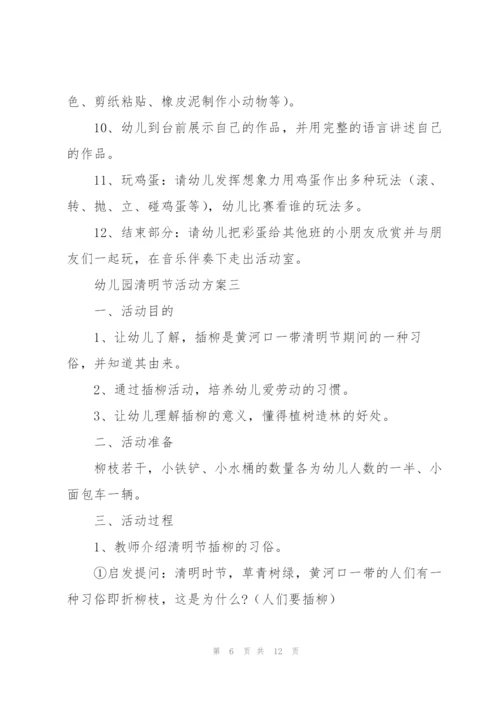 色、剪纸粘贴、橡皮泥制作小动物等）。

10、幼儿到台前展示自己的作品，并用完整的语言讲述自己的作品。

11、玩鸡蛋：请幼儿发挥想象力用鸡蛋作出多种玩法（滚、转、抛、立、碰鸡蛋等），幼儿比赛看谁的玩法多。

12、结束部分：请幼儿把彩蛋给其他班的小朋友欣赏并与朋友们一起玩，在音乐伴奏下走出活动室。

幼儿园清明节活动方案三

一、活动目的

1、让幼儿了解，插柳是黄河口一带清明节期间的一种习俗，并知道其由来。

2、通过插柳活动，培养幼儿爱劳动的习惯。

3、让幼儿理解插柳的意义，懂得植树造林的好处。

二、活动准备

柳枝若干，小铁铲、小水桶的数量各为幼儿人数的一半、小面包车一辆。

三、活动过程

1、教师介绍清明节插柳的习俗。

①启发提问：清明时节，草青树绿，黄河口一带的人们有一种习俗即折柳枝，这是为什么？(人们要插柳)

第 6 页 共 12 页